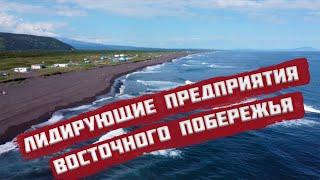 ЛИДИРУЮЩИЕ ПРЕДПРИЯТИЯ ВОСТОЧНОГО ПОБЕРЕЖЬЯ